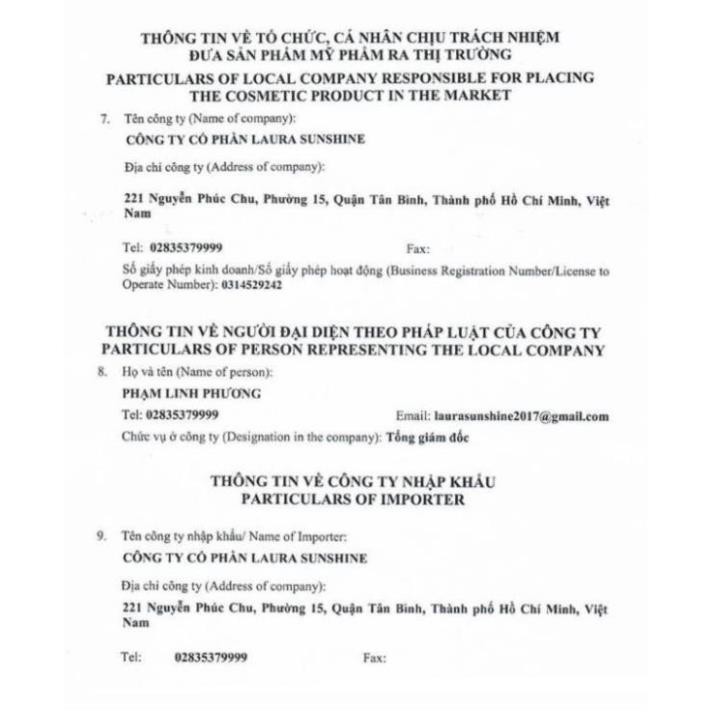 THÔNG TIN VỀ TỔ CHỨC, CÁ NHÂN CHỊU TRÁCH NHIỆM ĐƯA SẢN PHẨM MỸ PHẨM RA THỊ TRƯỜNG
PARTICULARS OF LOCAL COMPANY RESPONSIBLE FOR PLACING THE COSMETIC PRODUCT IN THE MARKET

7. Tên công ty (Name of company):
CÔNG TY CỔ PHẦN LAURA SUNSHINE

Địa chỉ công ty (Address of company):

221 Nguyễn Phúc Chu, Phường 15, Quận Tân Bình, Thành phố Hồ Chí Minh, Việt Nam

Tel: 02835379999 Fax:

Số giấy phép kinh doanh/Số giấy phép hoạt động (Business Registration Number/License to Operate Number): 0314529242

THÔNG TIN VỀ NGƯỜI ĐẠI DIỆN THEO PHÁP LUẬT CỦA CÔNG TY
PARTICULARS OF PERSON REPRESENTING THE LOCAL COMPANY

8. Họ và tên (Name of person):
PHẠM LINH PHƯƠNG
Tel: 02835379999 Email: laurasunshine2017@gmail.com
Chức vụ ở công ty (Designation in the company): Tổng giám đốc

THÔNG TIN VỀ CÔNG TY NHẬP KHẨU
PARTICULARS OF IMPORTER

9. Tên công ty nhập khẩu/ Name of Importer:
CÔNG TY CỔ PHẦN LAURA SUNSHINE

Địa chỉ công ty (Address of company):

221 Nguyễn Phúc Chu, Phường 15, Quận Tân Bình, Thành phố Hồ Chí Minh, Việt Nam

Tel: 02835379999 Fax: